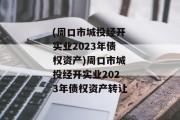 (周口市城投经开实业2023年债权资产)周口市城投经开实业2023年债权资产转让